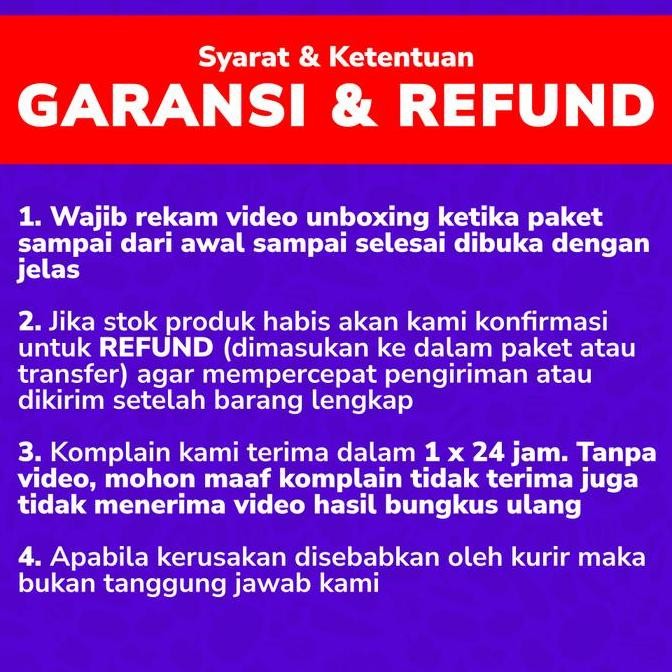 Syarat & Ketentuan
GARANSI & REFUND

1. Wajib rekam video unboxing ketika paket sampai dari awal sampai selesai dibuka dengan jelas

2. Jika stok produk habis akan kami konfirmasi untuk REFUND (dimasukan ke dalam paket atau transfer) agar mempercepat pengiriman atau dikirim setelah barang lengkap

3. Komplain kami terima dalam 1 x 24 jam. Tanpa video, mohon maaf komplain tidak terima juga tidak menerima video hasil bungkus ulang

4. Apabila kerusakan disebabkan oleh kurir maka bukan tanggung jawab kami